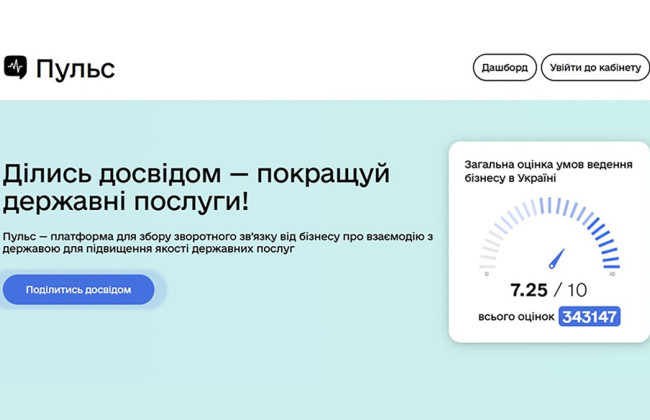 Пульс

Дашборд

Увійти до кабінету

Ділись досвідом — покращуй державні послуги!

Пульс — платформа для збору зворотного зв'язку від бізнесу про взаємодію з державою для підвищення якості державних послуг

Поділитись досвідом

Загальна оцінка умов ведення бізнесу в Україні

0

10

7.25 / 10

всього оцінок 343147